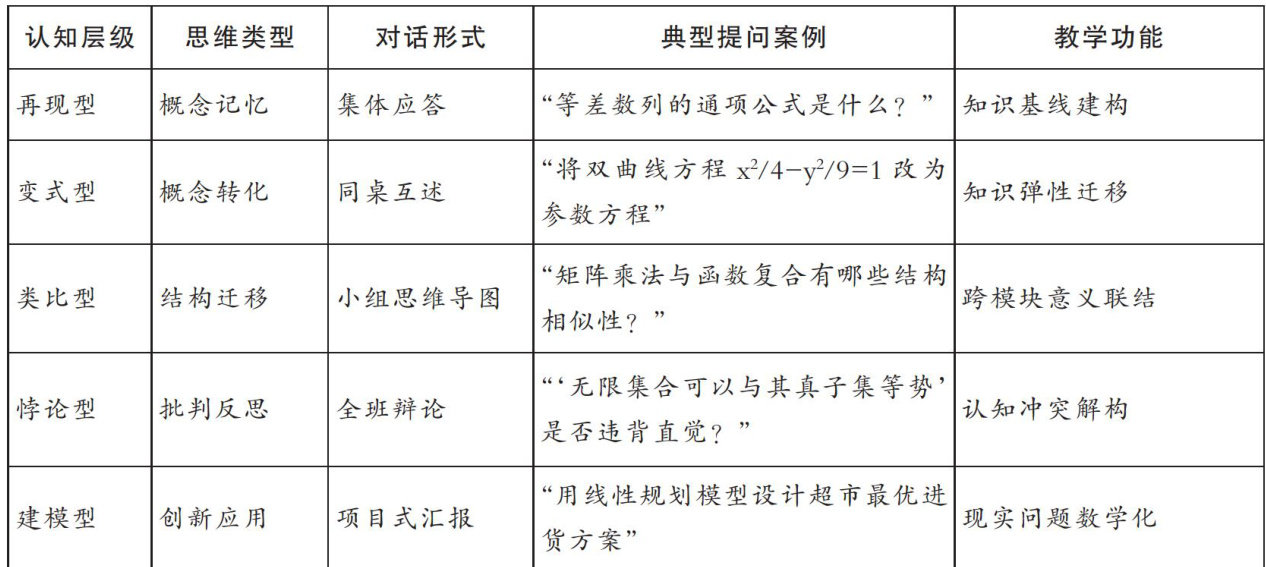 | 认知层级 | 思维类型 | 对话形式 | 典型提问案例 | 教学功能 |
|---|---|---|---|---|
| 再现型 | 概念记忆 | 集体应答 | “等差数列的通项公式是什么？” | 知识基线建构 |
| 变式型 | 概念转化 | 同桌互述 | “将双曲线方程 $x^2/4-y^2/9=1$ 改为参数方程” | 知识弹性迁移 |
| 类比型 | 结构迁移 | 小组思维导图 | “矩阵乘法与函数复合有哪些结构相似性？” | 跨模块意义联结 |
| 悖论型 | 批判反思 | 全班辩论 | “‘无限集合可以与其真子集等势’是否违背直觉？” | 认知冲突解构 |
| 建模型 | 创新应用 | 项目式汇报 | “用线性规划模型设计超市最优进货方案” | 现实问题数学化 |